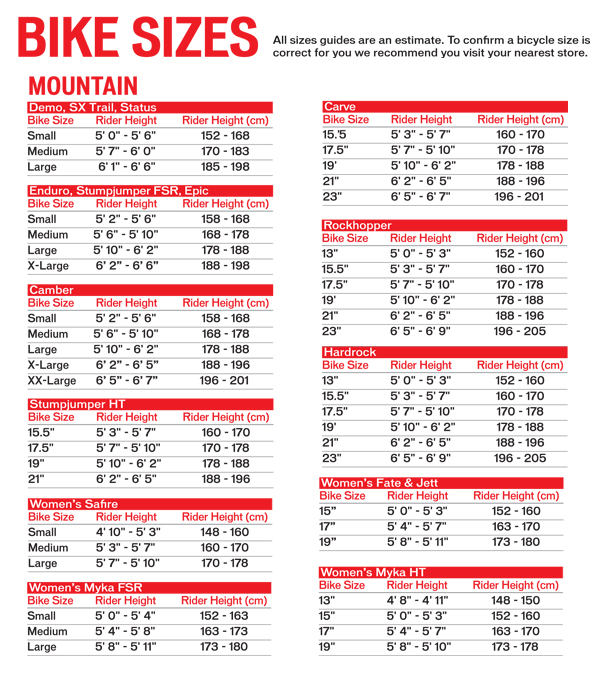 BIKE SIZES

All sizes guides are an estimate. To confirm a bicycle size is correct for you we recommend you visit your nearest store.

MOUNTAIN

Demo, SX Trail, Status

| Bike Size | Rider Height | Rider Height (cm) |
|---|---|---|
| Small | 5' 0" - 5' 6" | 152 - 168 |
| Medium | 5' 7" - 6' 0" | 170 - 183 |
| Large | 6' 1" - 6' 6" | 185 - 198 |

Enduro, Stumpjumper FSR, Epic

| Bike Size | Rider Height | Rider Height (cm) |
|---|---|---|
| Small | 5' 2" - 5' 6" | 158 - 168 |
| Medium | 5' 6" - 5' 10" | 168 - 178 |
| Large | 5' 10" - 6' 2" | 178 - 188 |
| X-Large | 6' 2" - 6' 6" | 188 - 198 |

Camber

| Bike Size | Rider Height | Rider Height (cm) |
|---|---|---|
| Small | 5' 2" - 5' 6" | 158 - 168 |
| Medium | 5' 6" - 5' 10" | 168 - 178 |
| Large | 5' 10" - 6' 2" | 178 - 188 |
| X-Large | 6' 2" - 6' 5" | 188 - 196 |
| XX-Large | 6' 5" - 6' 7" | 196 - 201 |

Stumpjumper HT

| Bike Size | Rider Height | Rider Height (cm) |
|---|---|---|
| 15.5" | 5' 3" - 5' 7" | 160 - 170 |
| 17.5" | 5' 7" - 5' 10" | 170 - 178 |
| 19" | 5' 10" - 6' 2" | 178 - 188 |
| 21" | 6' 2" - 6' 5" | 188 - 196 |

Women's Safire

| Bike Size | Rider Height | Rider Height (cm) |
|---|---|---|
| Small | 4' 10" - 5' 3" | 148 - 160 |
| Medium | 5' 3" - 5' 7" | 160 - 170 |
| Large | 5' 7" - 5' 10" | 170 - 178 |

Women's Myka FSR

| Bike Size | Rider Height | Rider Height (cm) |
|---|---|---|
| Small | 5' 0" - 5' 4" | 152 - 163 |
| Medium | 5' 4" - 5' 8" | 163 - 173 |
| Large | 5' 8" - 5' 11" | 173 - 180 |

Carve

| Bike Size | Rider Height | Rider Height (cm) |
|---|---|---|
| 15.'5 | 5' 3" - 5' 7" | 160 - 170 |
| 17.5" | 5' 7" - 5' 10" | 170 - 178 |
| 19' | 5' 10" - 6' 2" | 178 - 188 |
| 21" | 6' 2" - 6' 5" | 188 - 196 |
| 23" | 6' 5" - 6' 7" | 196 - 201 |

Rockhopper

| Bike Size | Rider Height | Rider Height (cm) |
|---|---|---|
| 13" | 5' 0" - 5' 3" | 152 - 160 |
| 15.5" | 5' 3" - 5' 7" | 160 - 170 |
| 17.5" | 5' 7" - 5' 10" | 170 - 178 |
| 19' | 5' 10" - 6' 2" | 178 - 188 |
| 21" | 6' 2" - 6' 5" | 188 - 196 |
| 23" | 6' 5" - 6' 9" | 196 - 205 |

Hardrock

| Bike Size | Rider Height | Rider Height (cm) |
|---|---|---|
| 13" | 5' 0" - 5' 3" | 152 - 160 |
| 15.5" | 5' 3" - 5' 7" | 160 - 170 |
| 17.5" | 5' 7" - 5' 10" | 170 - 178 |
| 19' | 5' 10" - 6' 2" | 178 - 188 |
| 21" | 6' 2" - 6' 5" | 188 - 196 |
| 23" | 6' 5" - 6' 9" | 196 - 205 |

Women's Fate & Jett

| Bike Size | Rider Height | Rider Height (cm) |
|---|---|---|
| 15" | 5' 0" - 5' 3" | 152 - 160 |
| 17" | 5' 4" - 5' 7" | 163 - 170 |
| 19" | 5' 8" - 5' 11" | 173 - 180 |

Women's Myka HT

| Bike Size | Rider Height | Rider Height (cm) |
|---|---|---|
| 13" | 4' 8" - 4' 11" | 148 - 150 |
| 15" | 5' 0" - 5' 3" | 152 - 160 |
| 17" | 5' 4" - 5' 7" | 163 - 170 |
| 19" | 5' 8" - 5' 10" | 173 - 178 |